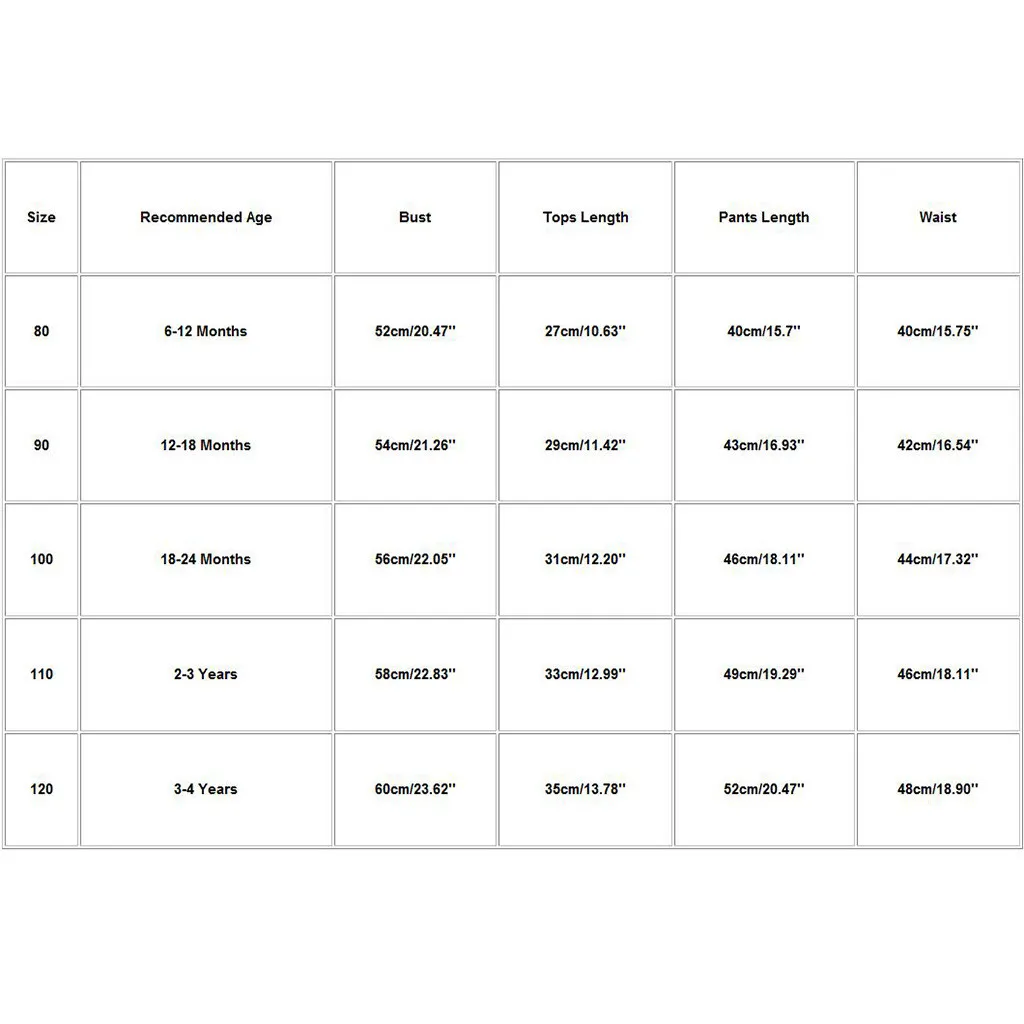 | Size | Recommended Age | Bust | Tops Length | Pants Length | Waist |
|---|---|---|---|---|---|
| 80 | 6-12 Months | 52cm/20.47'' | 27cm/10.63'' | 40cm/15.7'' | 40cm/15.75'' |
| 90 | 12-18 Months | 54cm/21.26'' | 29cm/11.42'' | 43cm/16.93'' | 42cm/16.54'' |
| 100 | 18-24 Months | 56cm/22.05'' | 31cm/12.20'' | 46cm/18.11'' | 44cm/17.32'' |
| 110 | 2-3 Years | 58cm/22.83'' | 33cm/12.99'' | 49cm/19.29'' | 46cm/18.11'' |
| 120 | 3-4 Years | 60cm/23.62'' | 35cm/13.78'' | 52cm/20.47'' | 48cm/18.90'' |